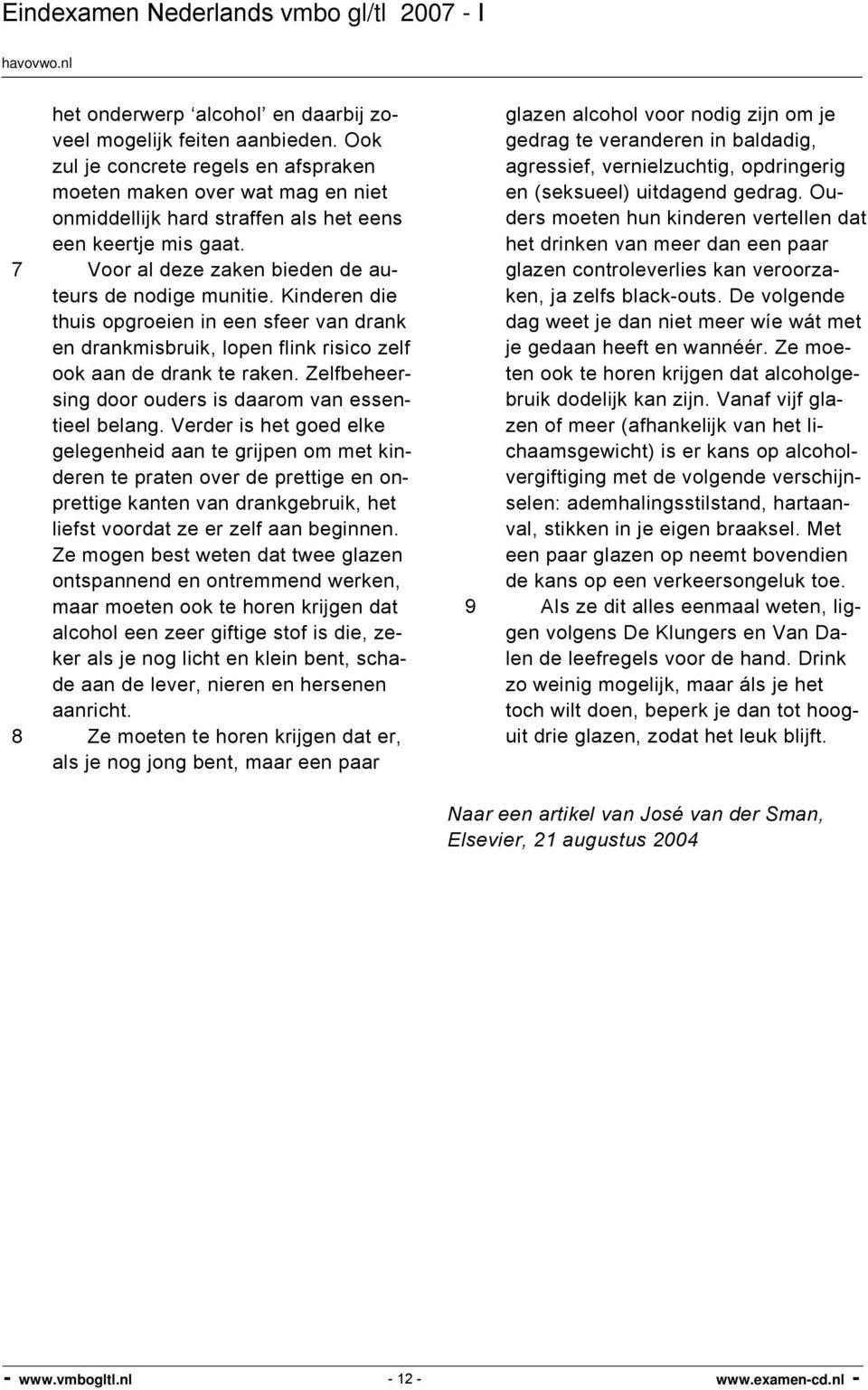 Eindexamen Nederlands vmbo gl/tl 2007 - I

havovwo.nl

het onderwerp ‘alcohol’ en daarbij zoveel mogelijk feiten aanbieden. Ook zul je concrete regels en afspraken moeten maken over wat mag en niet onmiddellijk hard straffen als het eens een keertje mis gaat.

7 Voor al deze zaken bieden de auteurs de nodige munitie. Kinderen die thuis opgroeien in een sfeer van drank en drankmisbruik, lopen flink risico zelf ook aan de drank te raken. Zelfbeheersing door ouders is daarom van essentieel belang. Verder is het goed elke gelegenheid aan te grijpen om met kinderen te praten over de prettige en onprettige kanten van drankgebruik, het liefst voordat ze er zelf aan beginnen. Ze mogen best weten dat twee glazen ontspannend en ontremmend werken, maar moeten ook te horen krijgen dat alcohol een zeer giftige stof is die, zeker als je nog licht en klein bent, schade aan de lever, nieren en hersenen aanricht.

8 Ze moeten te horen krijgen dat er, als je nog jong bent, maar een paar glazen alcohol voor nodig zijn om je gedrag te veranderen in baldadig, agressief, vernielzuchtig, opdringerig en (seksueel) uitdagend gedrag. Ouders moeten hun kinderen vertellen dat het drinken van meer dan een paar glazen controleverlies kan veroorzaken, ja zelfs black-outs. De volgende dag weet je dan niet meer wíe wát met je gedaan heeft en wannéér. Ze moeten ook te horen krijgen dat alcoholgebruik dodelijk kan zijn. Vanaf vijf glazen of meer (afhankelijk van het lichaamsgewicht) is er kans op alcoholvergiftiging met de volgende verschijnselen: ademhalingsstilstand, hartaanval, stikken in je eigen braaksel. Met een paar glazen op neemt bovendien de kans op een verkeersongeluk toe.

9 Als ze dit alles eenmaal weten, liggen volgens De Klungers en Van Dalen de leefregels voor de hand. Drink zo weinig mogelijk, maar áls je het toch wilt doen, beperk je dan tot hooguit drie glazen, zodat het leuk blijft.

Naar een artikel van José van der Sman, Elsevier, 21 augustus 2004

- www.vmbogltl.nl - 12 - www.examen-cd.nl -